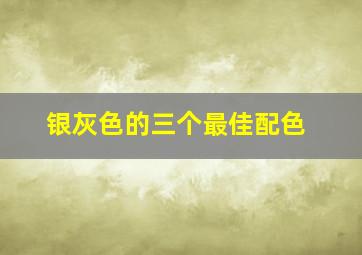 银灰色的三个最佳配色